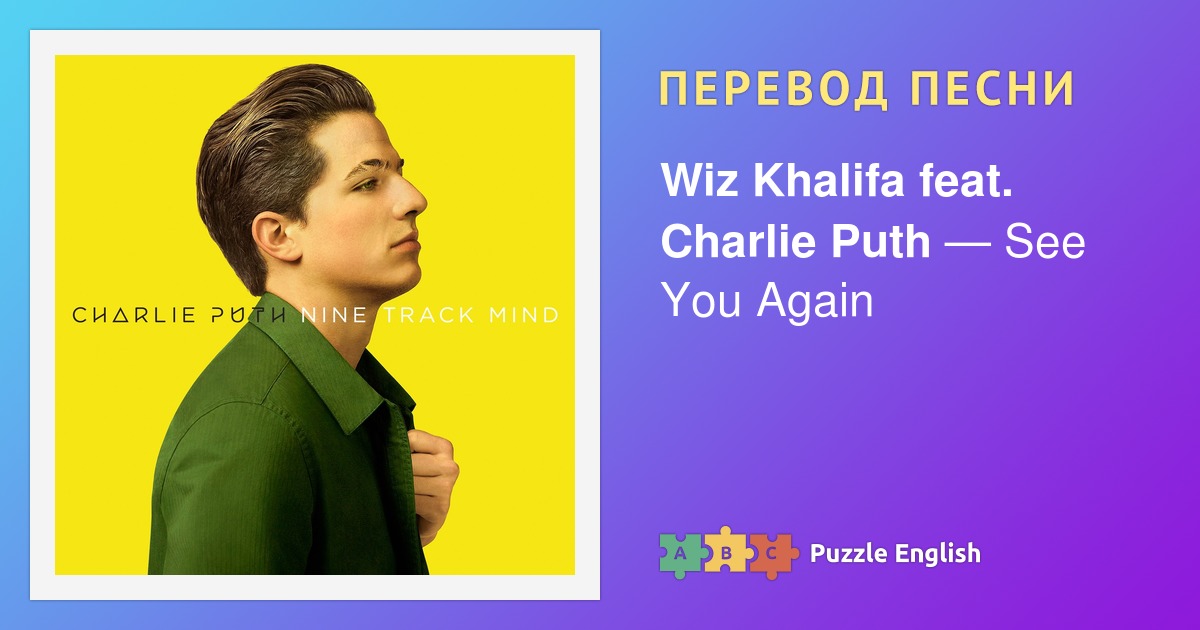 CHARLIE PUTH NINE TRACK MIND

ПЕРЕВОД ПЕСНИ

Wiz Khalifa feat. Charlie Puth — See You Again

A B C Puzzle English